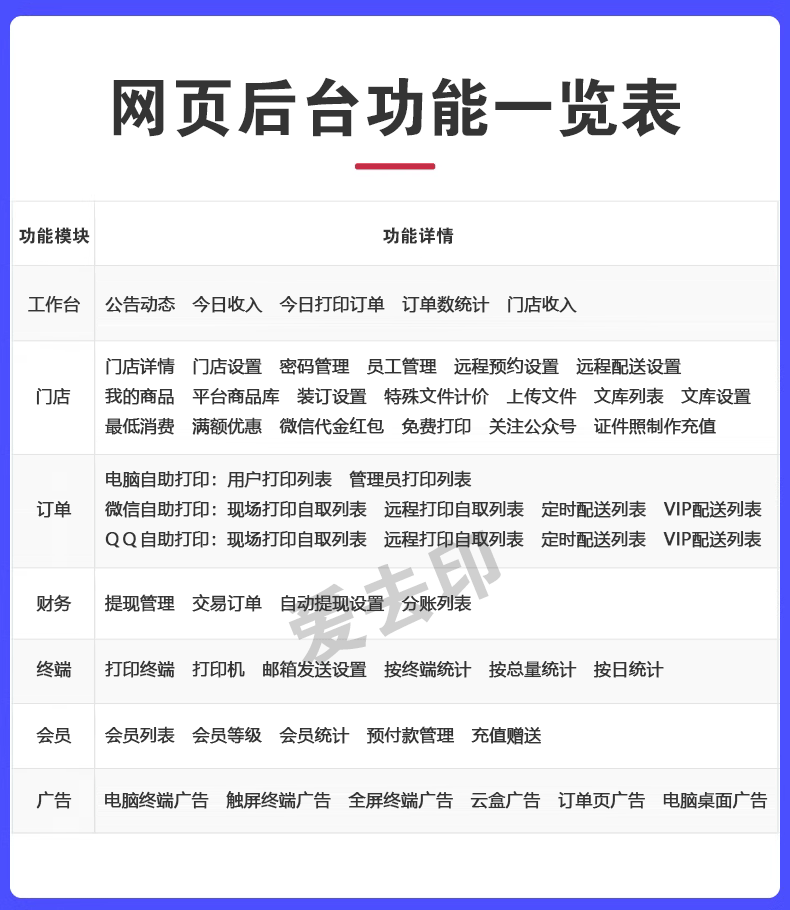 网页后台功能一览表

| 功能模块 | 功能详情 |
|---|---|
| 工作台 | 公告动态 今日收入 今日打印订单 订单数统计 门店收入 |
| 门店 | 门店详情 门店设置 密码管理 员工管理 远程预约设置 远程配送设置 我的商品 平台商品库 装订设置 特殊文件计价 上传文件 文库列表 文库设置 最低消费 满额优惠 微信代金红包 免费打印 关注公众号 证件照制作充值 |
| 订单 | 电脑自助打印：用户打印列表 管理员打印列表 微信自助打印：现场打印自取列表 远程打印自取列表 定时配送列表 VIP配送列表 QQ自助打印：现场打印自取列表 远程打印自取列表 定时配送列表 VIP配送列表 |
| 财务 | 提现管理 交易订单 自动提现设置 分账列表 |
| 终端 | 打印终端 打印机 邮箱发送设置 按终端统计 按总量统计 按日统计 |
| 会员 | 会员列表 会员等级 会员统计 预付款管理 充值赠送 |
| 广告 | 电脑终端广告 触屏终端广告 全屏终端广告 云盒广告 订单页广告 电脑桌面广告 |

爱去印